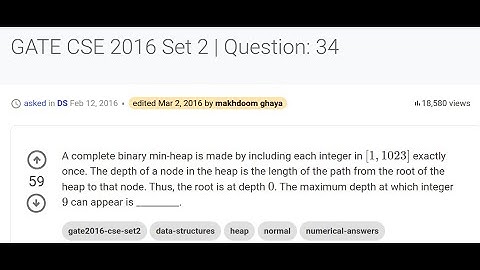 GATE CSE 2016 Set 2 | Question: 34

asked in DS Feb 12, 2016 • edited Mar 2, 2016 by makhdoom ghaya

18,580 views

59

A complete binary min-heap is made by including each integer in $[1, 1023]$ exactly once. The depth of a node in the heap is the length of the path from the root of the heap to that node. Thus, the root is at depth $0$. The maximum depth at which integer $9$ can appear is ________.

gate2016-cse-set2 data-structures heap normal numerical-answers